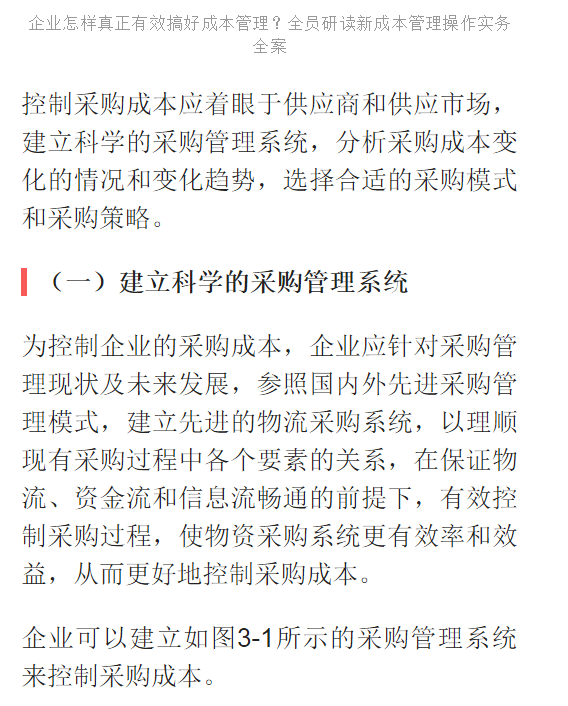 企业怎样真正有效搞好成本管理？全员研读新成本管理操作实务全案

控制采购成本应着眼于供应商和供应市场，建立科学的采购管理系统，分析采购成本变化的情况和变化趋势，选择合适的采购模式和采购策略。

（一）建立科学的采购管理系统

为控制企业的采购成本，企业应针对采购管理现状及未来发展，参照国内外先进采购管理模式，建立先进的物流采购系统，以理顺现有采购过程中各个要素的关系，在保证物流、资金流和信息流畅通的前提下，有效控制采购过程，使物资采购系统更有效率和效益，从而更好地控制采购成本。

企业可以建立如图3-1所示的采购管理系统来控制采购成本。